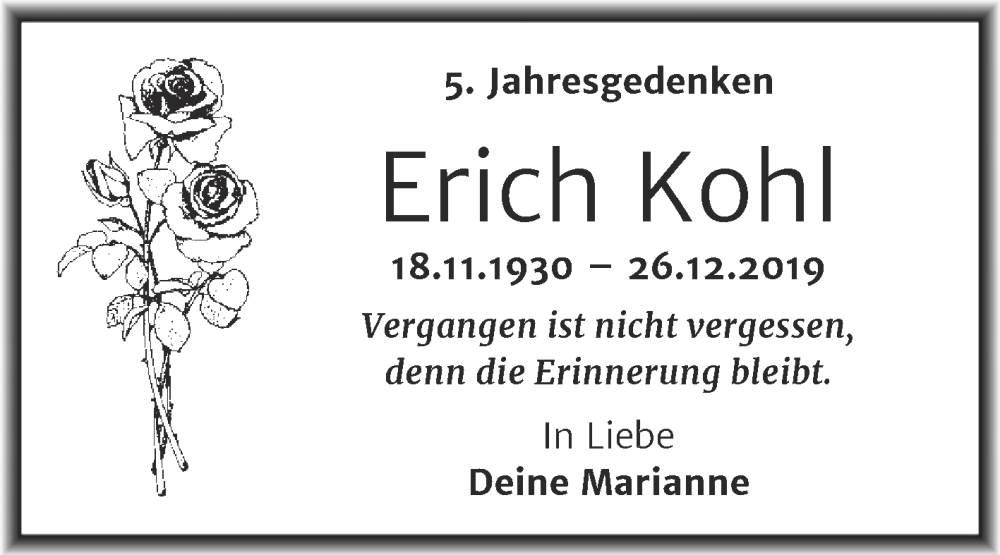 5. Jahresgedenken

Erich Kohl

18.11.1930 – 26.12.2019

Vergangen ist nicht vergessen, denn die Erinnerung bleibt.

In Liebe
Deine Marianne